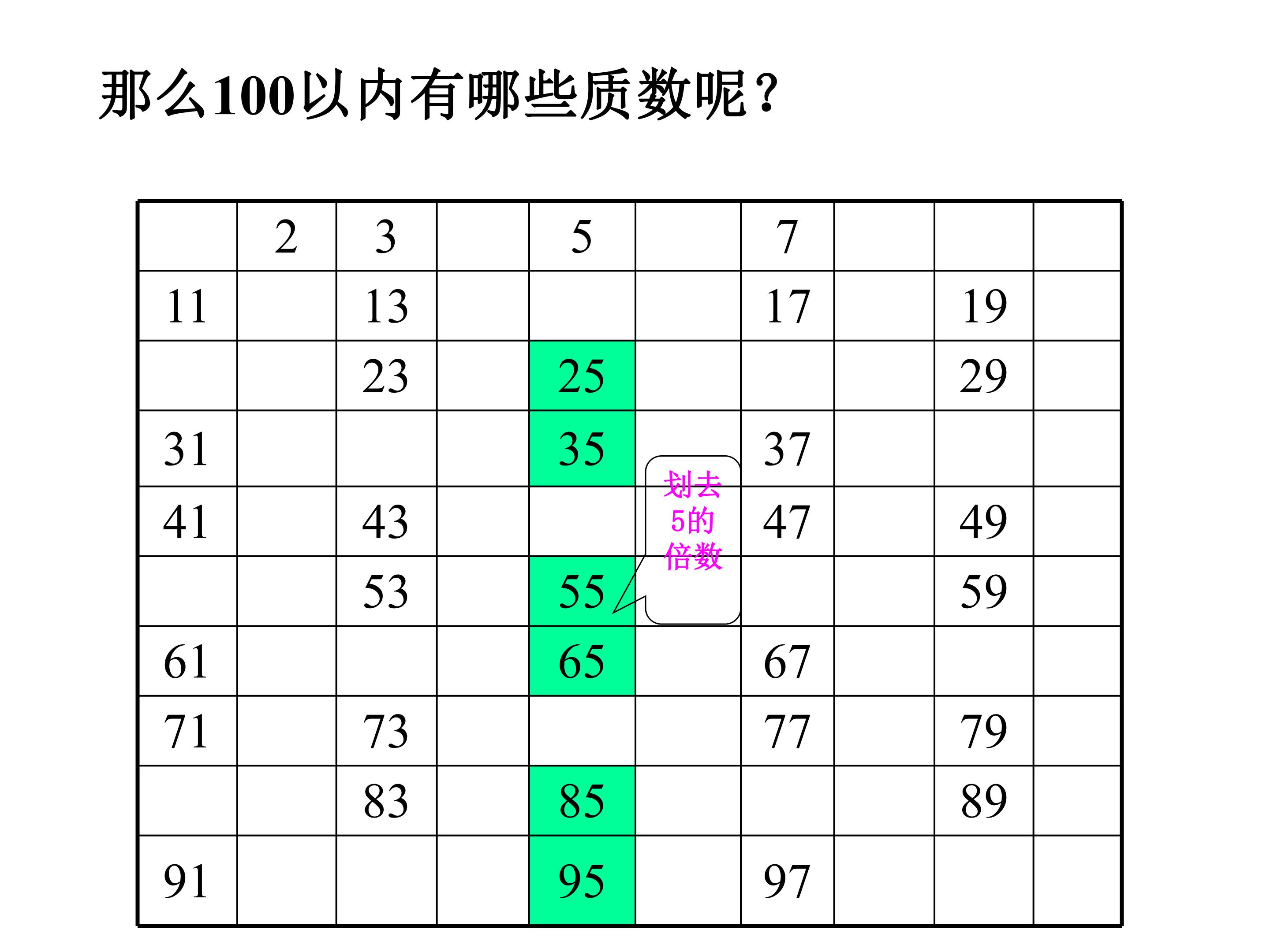 那么100以内有哪些质数呢？

|  | 2 | 3 |  | 5 |  | 7 |  |  |  |
|---|---|---|---|---|---|---|---|---|---|
| 11 |  | 13 |  |  |  | 17 |  | 19 |  |
|  |  | 23 |  | 25 |  |  |  | 29 |  |
| 31 |  |  |  | 35 |  | 37 |  |  |  |
| 41 |  | 43 |  |  |  | 47 |  | 49 |  |
|  |  | 53 |  | 55 |  |  |  | 59 |  |
| 61 |  |  |  | 65 |  | 67 |  |  |  |
| 71 |  | 73 |  |  |  | 77 |  | 79 |  |
|  |  | 83 |  | 85 |  |  |  | 89 |  |
| 91 |  |  |  | 95 |  | 97 |  |  |  |

划去5的倍数